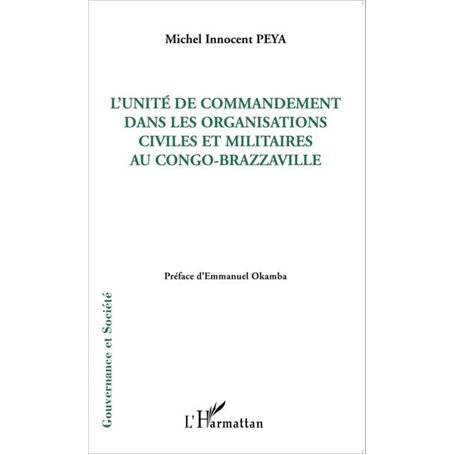 Michel Innocent PEYA

L'UNITÉ DE COMMANDEMENT DANS LES ORGANISATIONS CIVILES ET MILITAIRES AU CONGO-BRAZZAVILLE

Préface d'Emmanuel Okamba

Gouvernance et Société

L'Harmattan